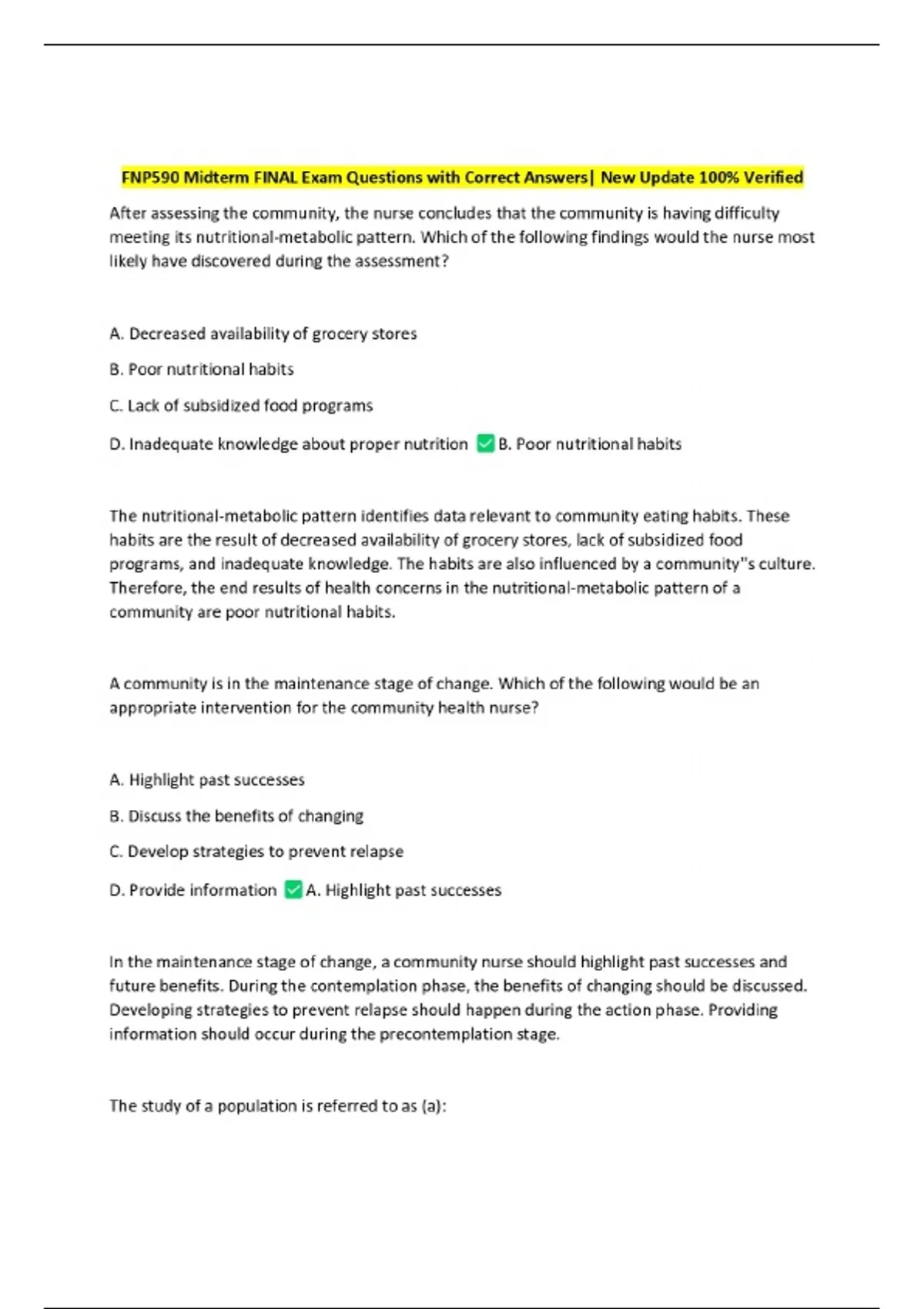 FNP590 Midterm FINAL Exam Questions with Correct Answers| New Update 100% Verified

After assessing the community, the nurse concludes that the community is having difficulty meeting its nutritional-metabolic pattern. Which of the following findings would the nurse most likely have discovered during the assessment?

A. Decreased availability of grocery stores

B. Poor nutritional habits

C. Lack of subsidized food programs

D. Inadequate knowledge about proper nutrition ✅B. Poor nutritional habits

The nutritional-metabolic pattern identifies data relevant to community eating habits. These habits are the result of decreased availability of grocery stores, lack of subsidized food programs, and inadequate knowledge. The habits are also influenced by a community"s culture. Therefore, the end results of health concerns in the nutritional-metabolic pattern of a community are poor nutritional habits.

A community is in the maintenance stage of change. Which of the following would be an appropriate intervention for the community health nurse?

A. Highlight past successes

B. Discuss the benefits of changing

C. Develop strategies to prevent relapse

D. Provide information ✅A. Highlight past successes

In the maintenance stage of change, a community nurse should highlight past successes and future benefits. During the contemplation phase, the benefits of changing should be discussed. Developing strategies to prevent relapse should happen during the action phase. Providing information should occur during the precontemplation stage.

The study of a population is referred to as (a):